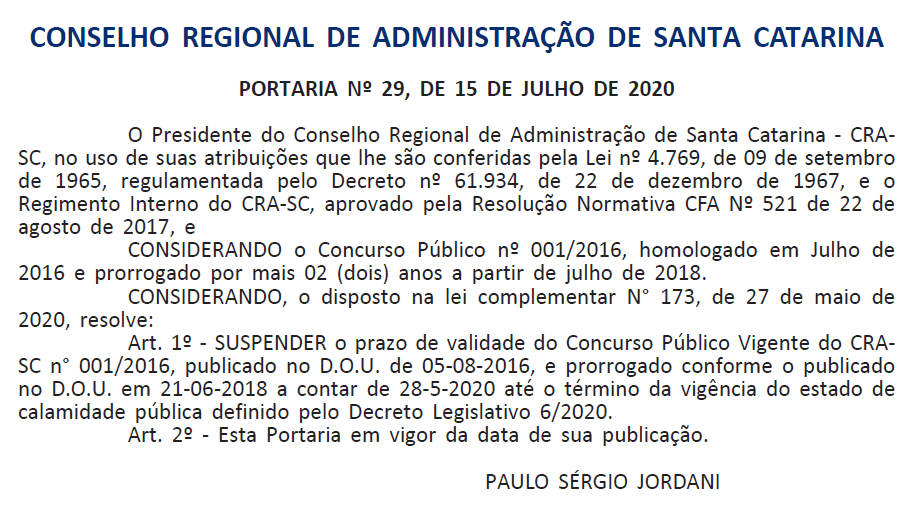 CONSELHO REGIONAL DE ADMINISTRAÇÃO DE SANTA CATARINA

PORTARIA Nº 29, DE 15 DE JULHO DE 2020

O Presidente do Conselho Regional de Administração de Santa Catarina - CRA-SC, no uso de suas atribuições que lhe são conferidas pela Lei nº 4.769, de 09 de setembro de 1965, regulamentada pelo Decreto nº 61.934, de 22 de dezembro de 1967, e o Regimento Interno do CRA-SC, aprovado pela Resolução Normativa CFA Nº 521 de 22 de agosto de 2017, e

CONSIDERANDO o Concurso Público nº 001/2016, homologado em Julho de 2016 e prorrogado por mais 02 (dois) anos a partir de julho de 2018.

CONSIDERANDO, o disposto na lei complementar N° 173, de 27 de maio de 2020, resolve:

Art. 1º - SUSPENDER o prazo de validade do Concurso Público Vigente do CRA-SC n° 001/2016, publicado no D.O.U. de 05-08-2016, e prorrogado conforme o publicado no D.O.U. em 21-06-2018 a contar de 28-5-2020 até o término da vigência do estado de calamidade pública definido pelo Decreto Legislativo 6/2020.

Art. 2º - Esta Portaria em vigor da data de sua publicação.

PAULO SÉRGIO JORDANI